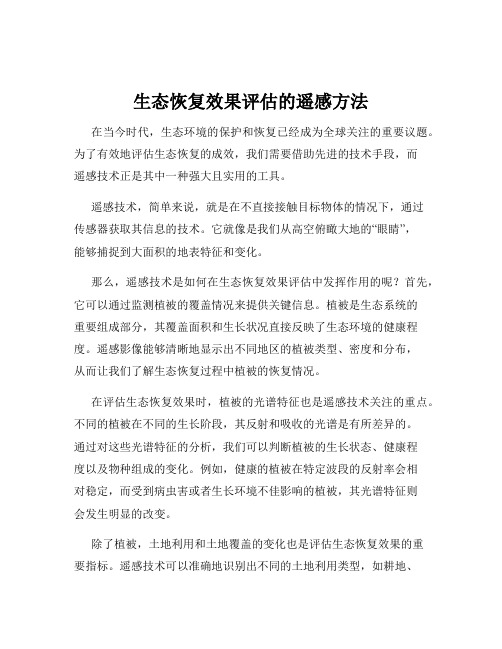 生态恢复效果评估的遥感方法

在当今时代，生态环境的保护和恢复已经成为全球关注的重要议题。为了有效地评估生态恢复的成效，我们需要借助先进的技术手段，而遥感技术正是其中一种强大且实用的工具。

遥感技术，简单来说，就是在不直接接触目标物体的情况下，通过传感器获取其信息的技术。它就像是我们从高空俯瞰大地的“眼睛”，能够捕捉到大面积的地表特征和变化。

那么，遥感技术是如何在生态恢复效果评估中发挥作用的呢？首先，它可以通过监测植被的覆盖情况来提供关键信息。植被是生态系统的重要组成部分，其覆盖面积和生长状况直接反映了生态环境的健康程度。遥感影像能够清晰地显示出不同地区的植被类型、密度和分布，从而让我们了解生态恢复过程中植被的恢复情况。

在评估生态恢复效果时，植被的光谱特征也是遥感技术关注的重点。不同的植被在不同的生长阶段，其反射和吸收的光谱是有所差异的。通过对这些光谱特征的分析，我们可以判断植被的生长状态、健康程度以及物种组成的变化。例如，健康的植被在特定波段的反射率会相对稳定，而受到病虫害或者生长环境不佳影响的植被，其光谱特征则会发生明显的改变。

除了植被，土地利用和土地覆盖的变化也是评估生态恢复效果的重要指标。遥感技术可以准确地识别出不同的土地利用类型，如耕地、